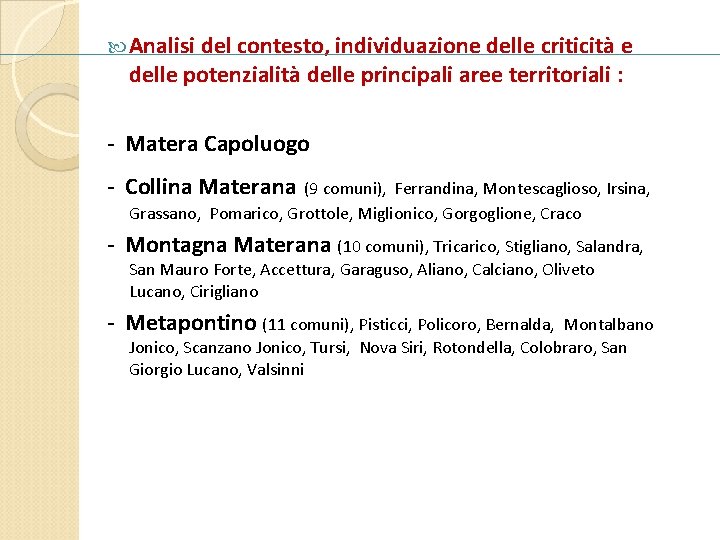 Analisi del contesto, individuazione delle criticità e delle potenzialità delle principali aree territoriali :

- Matera Capoluogo

- Collina Materana (9 comuni), Ferrandina, Montescaglioso, Irsina, Grassano, Pomarico, Grottole, Miglionico, Gorgoglione, Craco

- Montagna Materana (10 comuni), Tricarico, Stigliano, Salandra, San Mauro Forte, Accettura, Garaguso, Aliano, Calciano, Oliveto Lucano, Cirigliano

- Metapontino (11 comuni), Pisticci, Policoro, Bernalda, Montalbano Jonico, Scanzano Jonico, Tursi, Nova Siri, Rotondella, Colobraro, San Giorgio Lucano, Valsinni